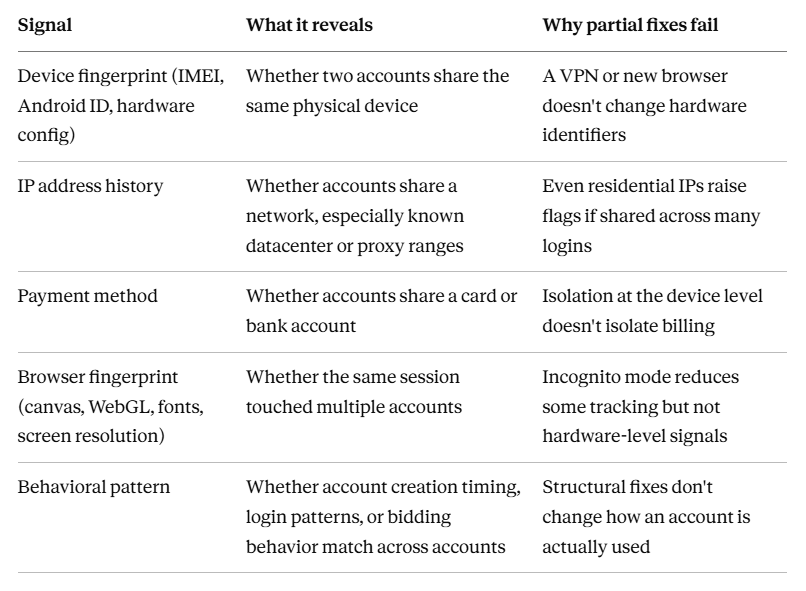 | Signal | What it reveals | Why partial fixes fail |
|---|---|---|
| Device fingerprint (IMEI, Android ID, hardware config) | Whether two accounts share the same physical device | A VPN or new browser doesn't change hardware identifiers |
| IP address history | Whether accounts share a network, especially known datacenter or proxy ranges | Even residential IPs raise flags if shared across many logins |
| Payment method | Whether accounts share a card or bank account | Isolation at the device level doesn't isolate billing |
| Browser fingerprint (canvas, WebGL, fonts, screen resolution) | Whether the same session touched multiple accounts | Incognito mode reduces some tracking but not hardware-level signals |
| Behavioral pattern | Whether account creation timing, login patterns, or bidding behavior match across accounts | Structural fixes don't change how an account is actually used |